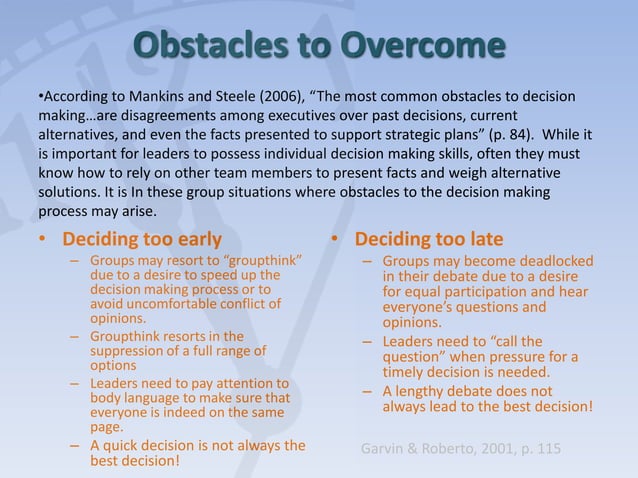 Obstacles to Overcome

•According to Mankins and Steele (2006), “The most common obstacles to decision making…are disagreements among executives over past decisions, current alternatives, and even the facts presented to support strategic plans” (p. 84). While it is important for leaders to possess individual decision making skills, often they must know how to rely on other team members to present facts and weigh alternative solutions. It is In these group situations where obstacles to the decision making process may arise.

• Deciding too early
– Groups may resort to “groupthink” due to a desire to speed up the decision making process or to avoid uncomfortable conflict of opinions.
– Groupthink resorts in the suppression of a full range of options
– Leaders need to pay attention to body language to make sure that everyone is indeed on the same page.
– A quick decision is not always the best decision!

• Deciding too late
– Groups may become deadlocked in their debate due to a desire for equal participation and hear everyone’s questions and opinions.
– Leaders need to “call the question” when pressure for a timely decision is needed.
– A lengthy debate does not always lead to the best decision!

Garvin & Roberto, 2001, p. 115